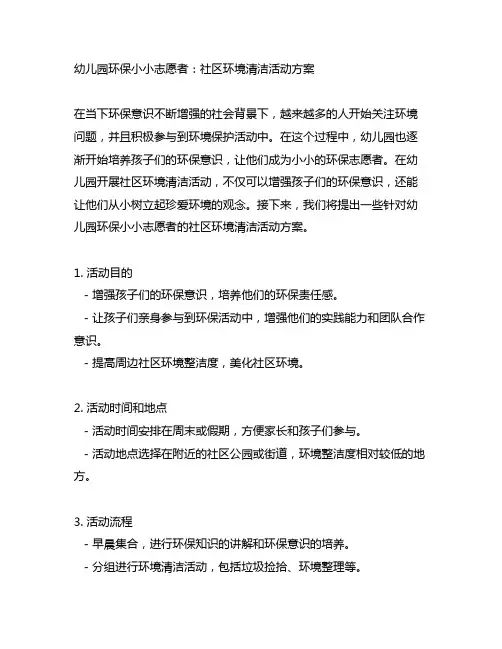 幼儿园环保小小志愿者：社区环境清洁活动方案

在当下环保意识不断增强的社会背景下，越来越多的人开始关注环境问题，并且积极参与到环境保护活动中。在这个过程中，幼儿园也逐渐开始培养孩子们的环保意识，让他们成为小小的环保志愿者。在幼儿园开展社区环境清洁活动，不仅可以增强孩子们的环保意识，还能让他们从小树立起珍爱环境的观念。接下来，我们将提出一些针对幼儿园环保小小志愿者的社区环境清洁活动方案。

1. 活动目的
- 增强孩子们的环保意识，培养他们的环保责任感。
- 让孩子们亲身参与到环保活动中，增强他们的实践能力和团队合作意识。
- 提高周边社区环境整洁度，美化社区环境。

2. 活动时间和地点
- 活动时间安排在周末或假期，方便家长和孩子们参与。
- 活动地点选择在附近的社区公园或街道，环境整洁度相对较低的地方。

3. 活动流程
- 早晨集合，进行环保知识的讲解和环保意识的培养。
- 分组进行环境清洁活动，包括垃圾捡拾、环境整理等。